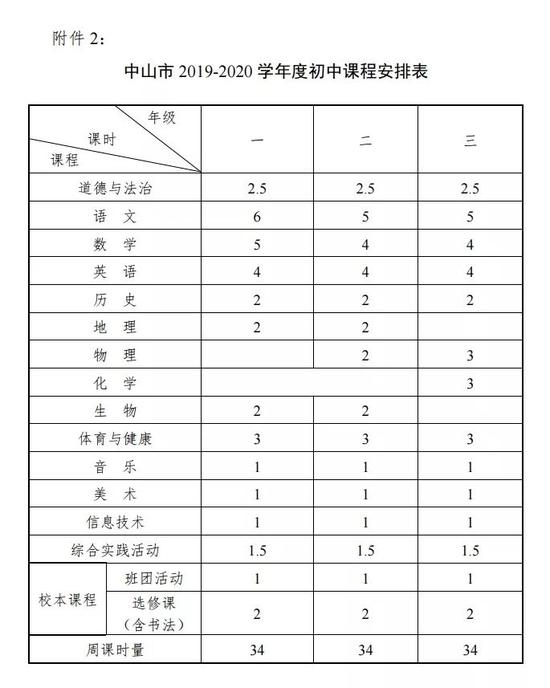 附件 2：

中山市 2019-2020 学年度初中课程安排表

| 年级 课时 课程 | | 一 | 二 | 三 |
|---|---|---|---|---|
| 道德与法治 | | 2.5 | 2.5 | 2.5 |
| 语　文 | | 6 | 5 | 5 |
| 数　学 | | 5 | 4 | 4 |
| 英　语 | | 4 | 4 | 4 |
| 历　史 | | 2 | 2 | 2 |
| 地　理 | | 2 | 2 | |
| 物　理 | | | 2 | 3 |
| 化　学 | | | | 3 |
| 生　物 | | 2 | 2 | |
| 体育与健康 | | 3 | 3 | 3 |
| 音　乐 | | 1 | 1 | 1 |
| 美　术 | | 1 | 1 | 1 |
| 信息技术 | | 1 | 1 | 1 |
| 综合实践活动 | | 1.5 | 1.5 | 1.5 |
| 校本课程 | 班团活动 | 1 | 1 | 1 |
| 校本课程 | 选修课（含书法） | 2 | 2 | 2 |
| 周课时量 | | 34 | 34 | 34 |